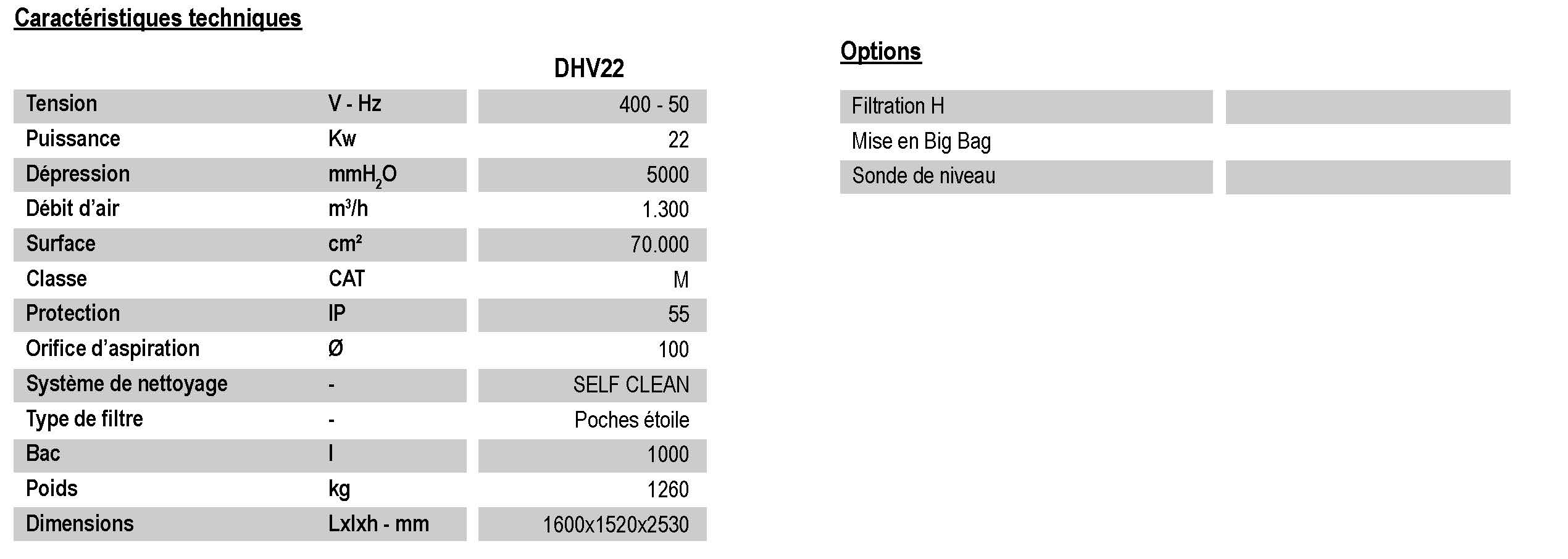 Caractéristiques techniques

|  |  | DHV22 |
|---|---|---|
| Tension | V - Hz | 400 - 50 |
| Puissance | Kw | 22 |
| Dépression | $mmH_2O$ | 5000 |
| Débit d'air | $m^3/h$ | 1.300 |
| Surface | cm² | 70.000 |
| Classe | CAT | M |
| Protection | IP | 55 |
| Orifice d'aspiration | Ø | 100 |
| Système de nettoyage | - | SELF CLEAN |
| Type de filtre | - | Poches étoile |
| Bac | l | 1000 |
| Poids | kg | 1260 |
| Dimensions | Lxlxh - mm | 1600x1520x2530 |

Options

Filtration H

Mise en Big Bag

Sonde de niveau